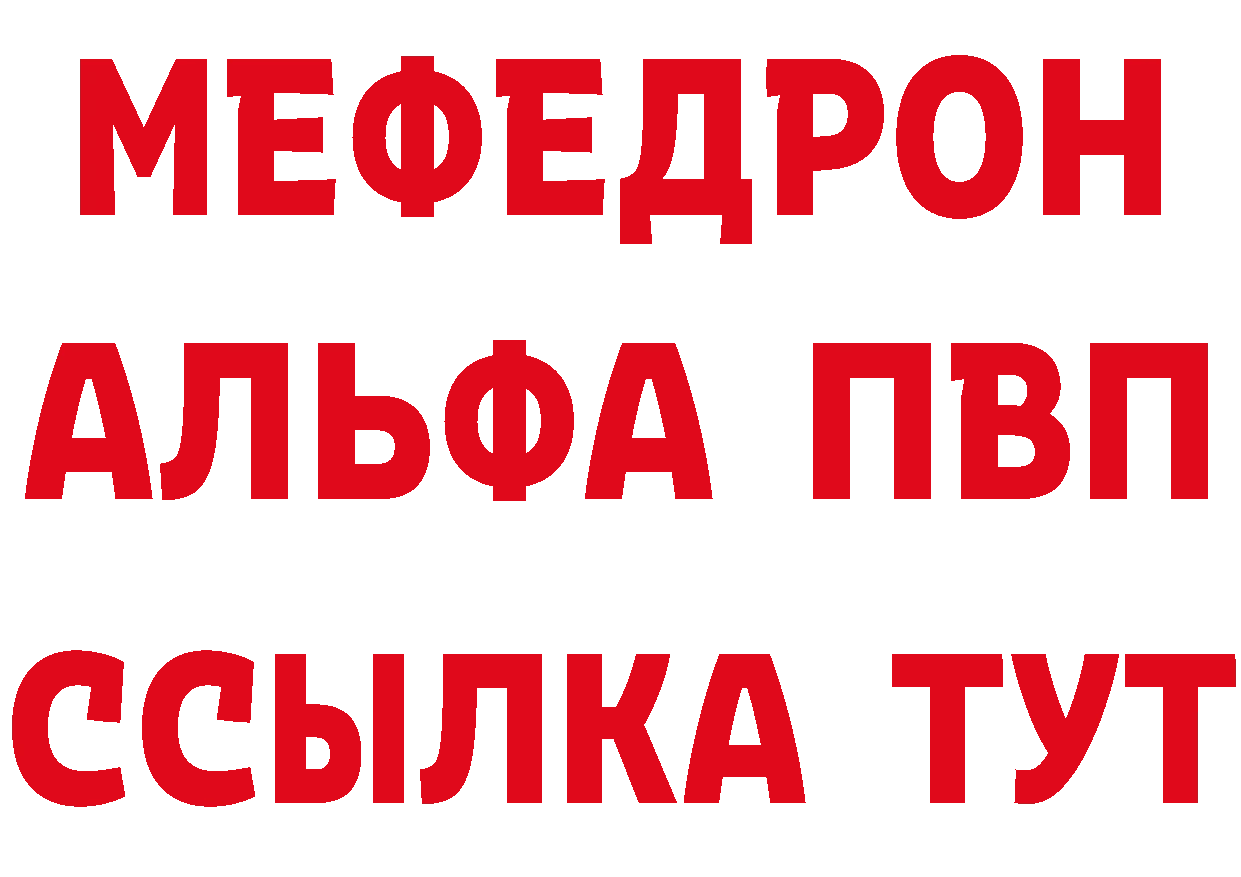 МЕФЕДРОН
АЛЬФА ПВП
ССЫЛКА ТУТ